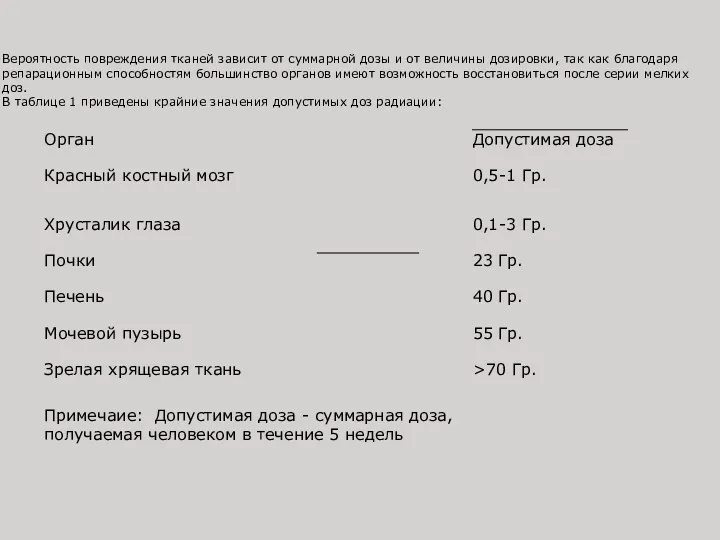 Вероятность повреждения тканей зависит от суммарной дозы и от величины дозировки, так как благодаря репарационным способностям большинство органов имеют возможность восстановиться после серии мелких доз.
В таблице 1 приведены крайние значения допустимых доз радиации:

| Орган | Допустимая доза |
|---|---|
| Красный костный мозг | 0,5-1 Гр. |
| Хрусталик глаза | 0,1-3 Гр. |
| Почки | 23 Гр. |
| Печень | 40 Гр. |
| Мочевой пузырь | 55 Гр. |
| Зрелая хрящевая ткань | >70 Гр. |

Примечаие: Допустимая доза - суммарная доза, получаемая человеком в течение 5 недель